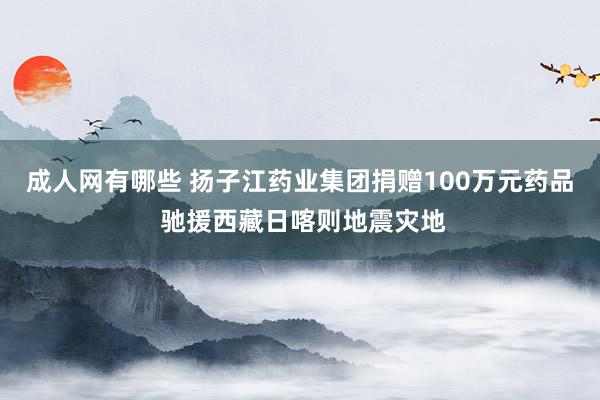 成人网有哪些 扬子江药业集团捐赠100万元药品驰援西藏日喀则地震灾地